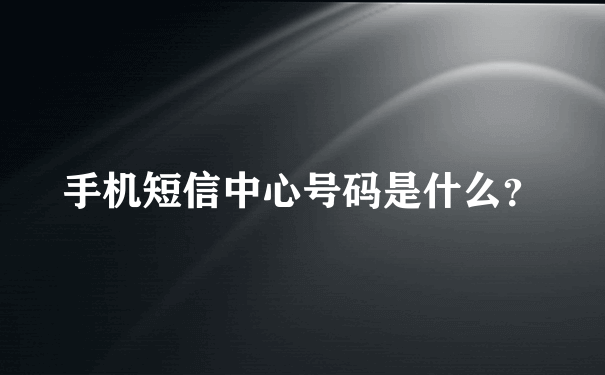 手机短信中心号码是什么?